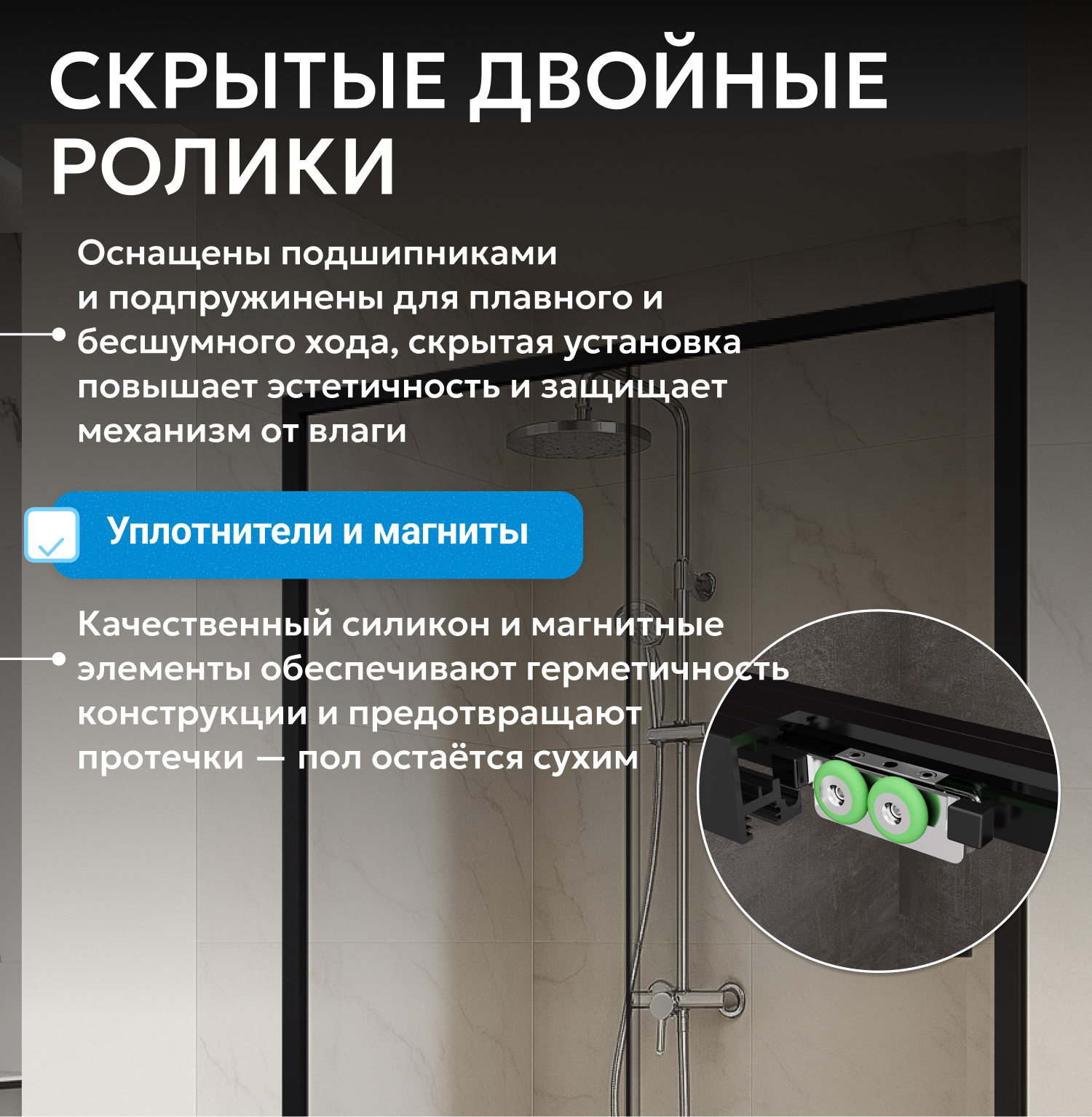 СКРЫТЫЕ ДВОЙНЫЕ РОЛИКИ

Оснащены подшипниками и подпружинены для плавного и бесшумного хода, скрытая установка повышает эстетичность и защищает механизм от влаги

Уплотнители и магниты

Качественный силикон и магнитные элементы обеспечивают герметичность конструкции и предотвращают протечки — пол остаётся сухим